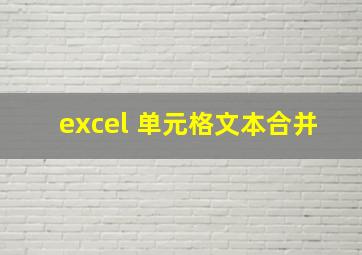 excel 单元格文本合并